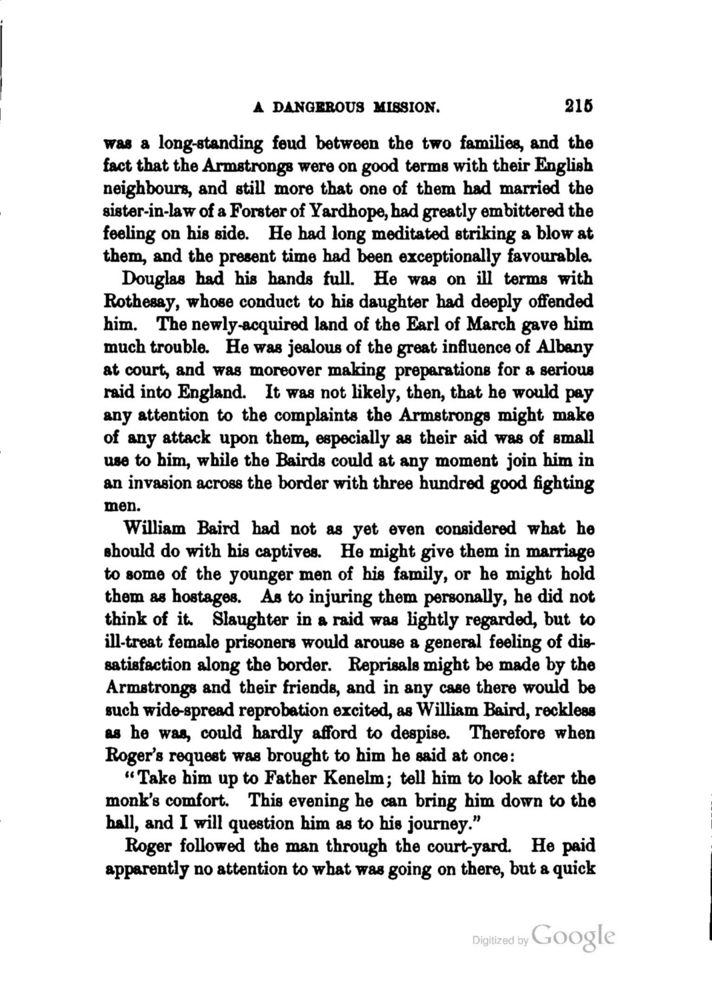 A DANGEROUS MISSION. 215

was a long-standing feud between the two families, and the fact that the Armstrongs were on good terms with their English neighbours, and still more that one of them had married the sister-in-law of a Forster of Yardhope, had greatly embittered the feeling on his side. He had long meditated striking a blow at them, and the present time had been exceptionally favourable.

Douglas had his hands full. He was on ill terms with Rothesay, whose conduct to his daughter had deeply offended him. The newly-acquired land of the Earl of March gave him much trouble. He was jealous of the great influence of Albany at court, and was moreover making preparations for a serious raid into England. It was not likely, then, that he would pay any attention to the complaints the Armstrongs might make of any attack upon them, especially as their aid was of small use to him, while the Bairds could at any moment join him in an invasion across the border with three hundred good fighting men.

William Baird had not as yet even considered what he should do with his captives. He might give them in marriage to some of the younger men of his family, or he might hold them as hostages. As to injuring them personally, he did not think of it. Slaughter in a raid was lightly regarded, but to ill-treat female prisoners would arouse a general feeling of dissatisfaction along the border. Reprisals might be made by the Armstrongs and their friends, and in any case there would be such wide-spread reprobation excited, as William Baird, reckless as he was, could hardly afford to despise. Therefore when Roger's request was brought to him he said at once:

"Take him up to Father Kenelm; tell him to look after the monk's comfort. This evening he can bring him down to the hall, and I will question him as to his journey."

Roger followed the man through the court-yard. He paid apparently no attention to what was going on there, but a quick

Digitized by Google